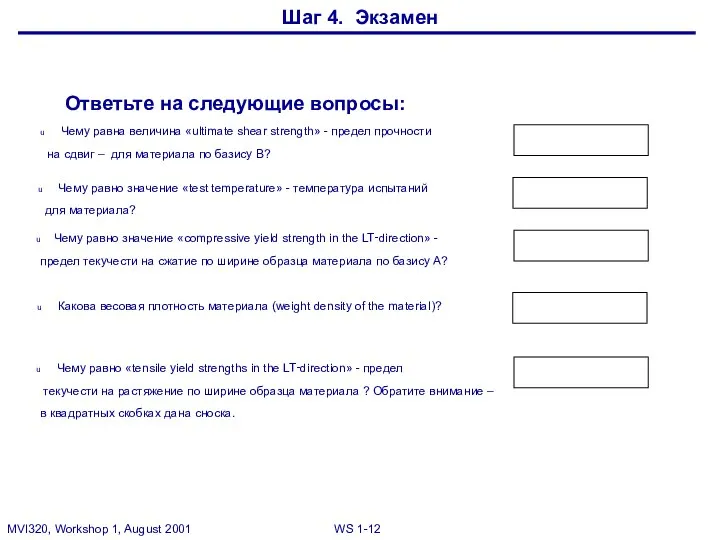 Шаг 4. Экзамен

Ответьте на следующие вопросы:

u Чему равна величина «ultimate shear strength» - предел прочности на сдвиг – для материала по базису B?

u Чему равно значение «test temperature» - температура испытаний для материала?

u Чему равно значение «compressive yield strength in the LT-direction» - предел текучести на сжатие по ширине образца материала по базису A?

u Какова весовая плотность материала (weight density of the material)?

u Чему равно «tensile yield strengths in the LT-direction» - предел текучести на растяжение по ширине образца материала ? Обратите внимание – в квадратных скобках дана сноска.

MVI320, Workshop 1, August 2001

WS 1-12